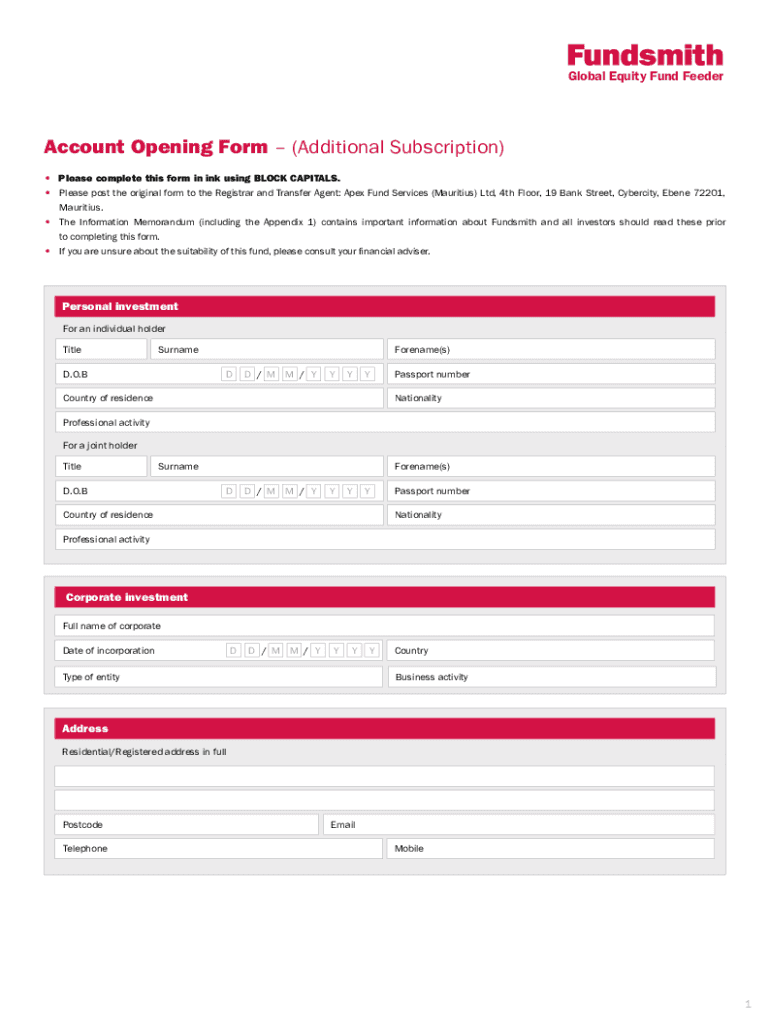 Fundsmith
Global Equity Fund Feeder

Account Opening Form – (Additional Subscription)

• Please complete this form in ink using BLOCK CAPITALS.
• Please post the original form to the Registrar and Transfer Agent: Apex Fund Services (Mauritius) Ltd, 4th Floor, 19 Bank Street, Cybercity, Ebene 72201, Mauritius.
• The Information Memorandum (including the Appendix 1) contains important information about Fundsmith and all investors should read these prior to completing this form.
• If you are unsure about the suitability of this fund, please consult your financial adviser.

Personal investment

For an individual holder

Title
Surname
Forename(s)
D.O.B
D D / M M / Y Y Y Y
Passport number
Country of residence
Nationality
Professional activity

For a joint holder

Title
Surname
Forename(s)
D.O.B
D D / M M / Y Y Y Y
Passport number
Country of residence
Nationality
Professional activity

Corporate investment

Full name of corporate
Date of incorporation
D D / M M / Y Y Y Y
Country
Type of entity
Business activity

Address

Residential/Registered address in full

Postcode
Email
Telephone
Mobile

1